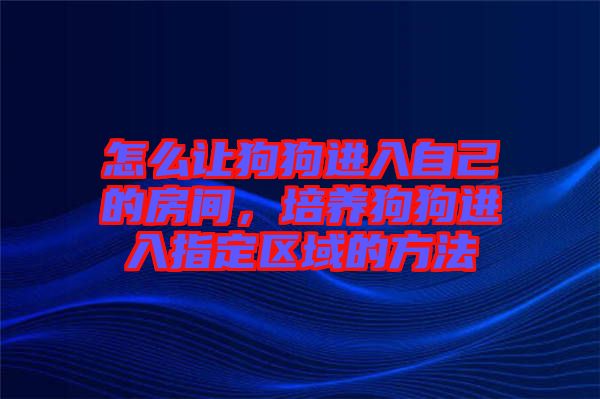 怎么让狗狗进入自己的房间，培养狗狗进入指定区域的方法